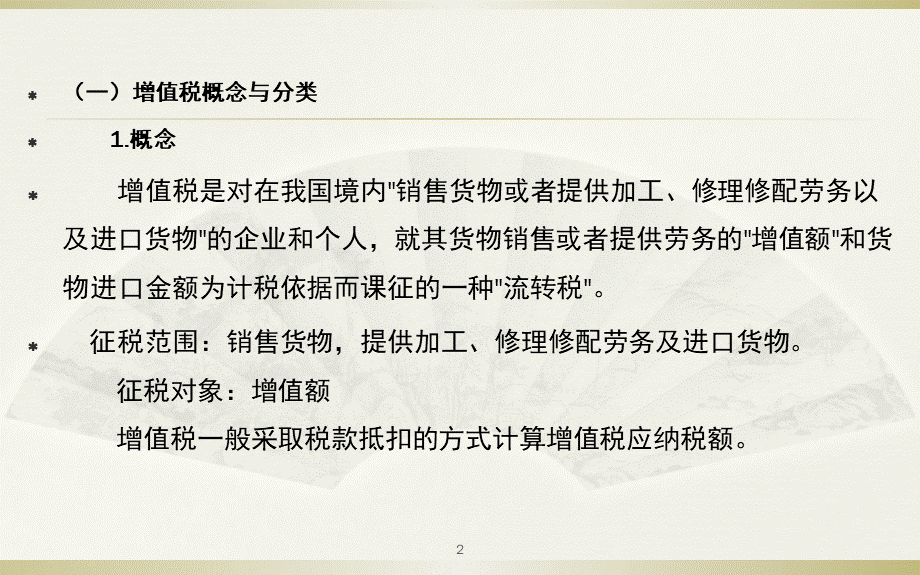 （一）增值税概念与分类

1.概念

增值税是对在我国境内"销售货物或者提供加工、修理修配劳务以及进口货物"的企业和个人，就其货物销售或者提供劳务的"增值额"和货物进口金额为计税依据而课征的一种"流转税"。

征税范围：销售货物，提供加工、修理修配劳务及进口货物。

征税对象：增值额

增值税一般采取税款抵扣的方式计算增值税应纳税额。

2